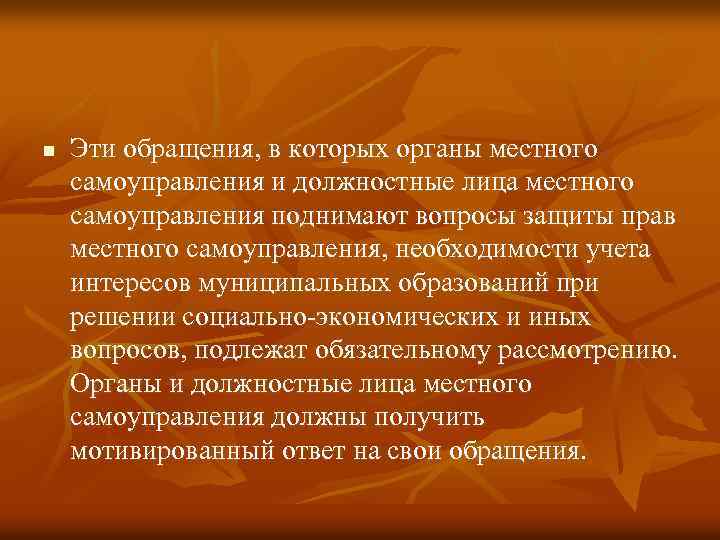 Эти обращения, в которых органы местного самоуправления и должностные лица местного самоуправления поднимают вопросы защиты прав местного самоуправления, необходимости учета интересов муниципальных образований при решении социально-экономических и иных вопросов, подлежат обязательному рассмотрению. Органы и должностные лица местного самоуправления должны получить мотивированный ответ на свои обращения.